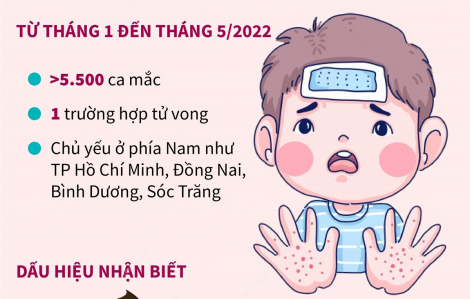 TỪ THÁNG 1 ĐẾN THÁNG 5/2022

>5.500 ca mắc

1 trường hợp tử vong

Chủ yếu ở phía Nam như TP Hồ Chí Minh, Đồng Nai, Bình Dương, Sóc Trăng

DẤU HIỆU NHẬN BIẾT